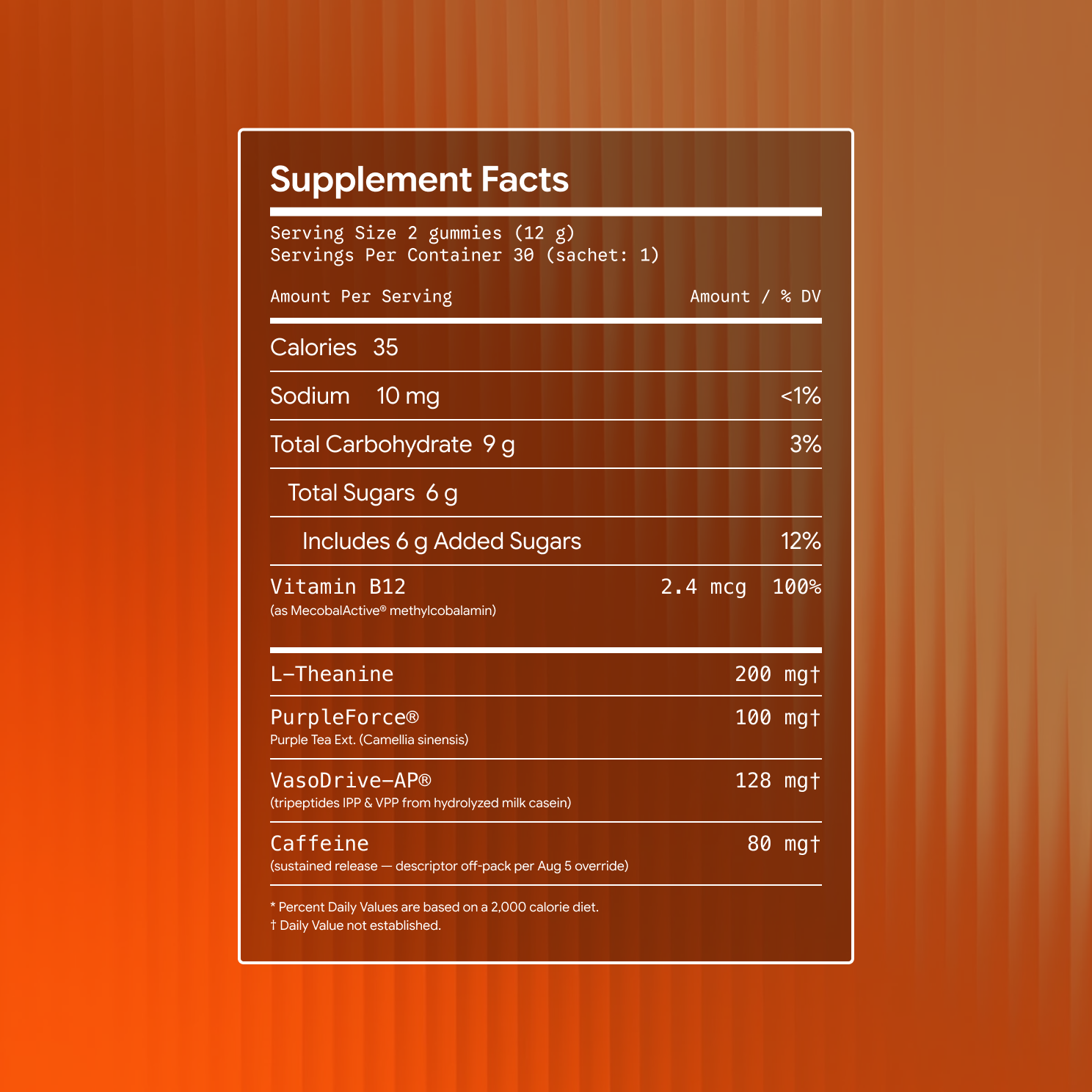 Supplement Facts

Serving Size 2 gummies (12 g)
Servings Per Container 30 (sachet: 1)

Amount Per Serving
Amount / % DV

Calories 35

Sodium 10 mg <1%

Total Carbohydrate 9 g 3%

Total Sugars 6 g

Includes 6 g Added Sugars 12%

Vitamin B12 2.4 mcg 100%
(as MecobalActive® methylcobalamin)

L-Theanine 200 mg†

PurpleForce® 100 mg†
Purple Tea Ext. (Camellia sinensis)

VasoDrive-AP® 128 mg†
(tripeptides IPP & VPP from hydrolyzed milk casein)

Caffeine 80 mg†
(sustained release — descriptor off-pack per Aug 5 override)

* Percent Daily Values are based on a 2,000 calorie diet.
† Daily Value not established.